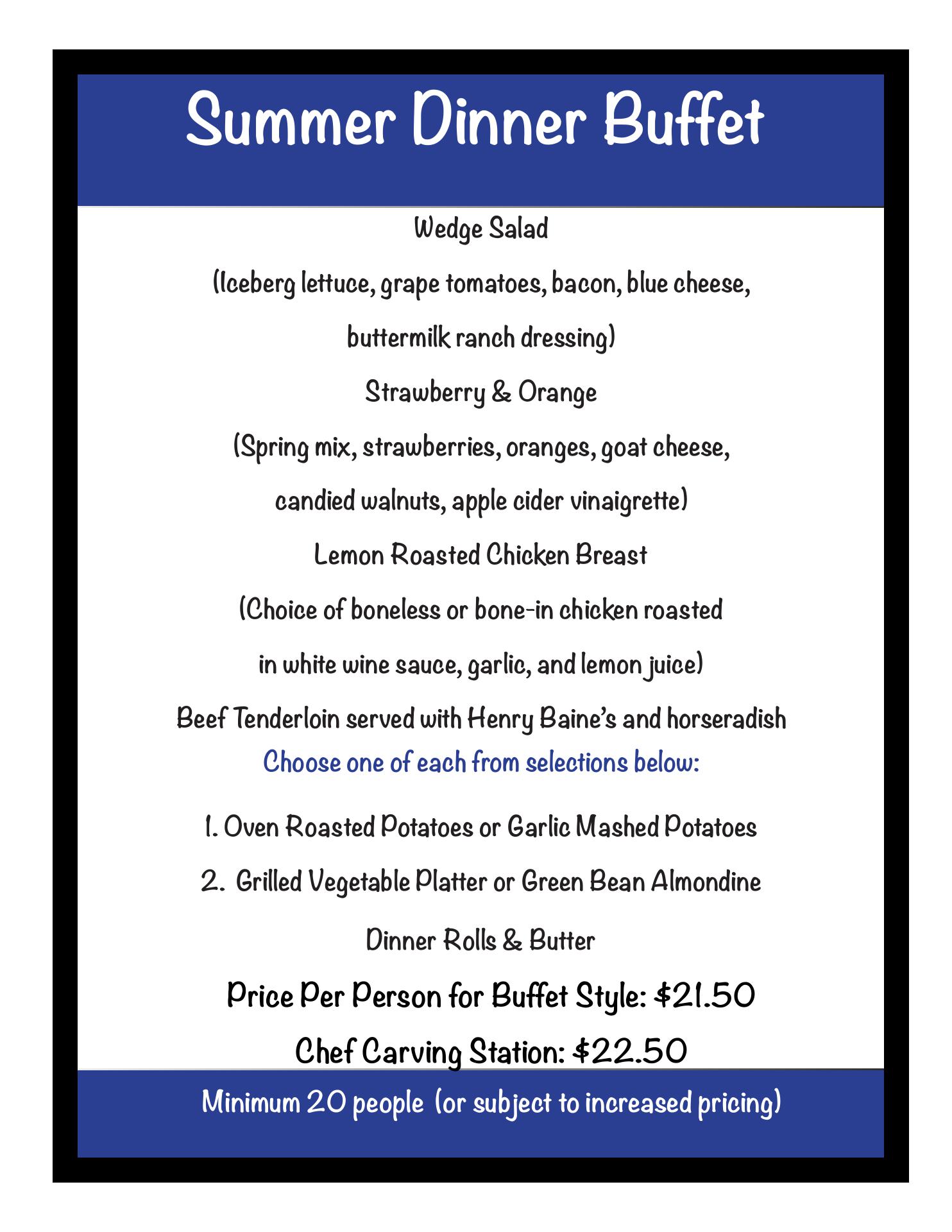 Summer Dinner Buffet

Wedge Salad

(Iceberg lettuce, grape tomatoes, bacon, blue cheese, buttermilk ranch dressing)

Strawberry & Orange

(Spring mix, strawberries, oranges, goat cheese, candied walnuts, apple cider vinaigrette)

Lemon Roasted Chicken Breast

(Choice of boneless or bone-in chicken roasted in white wine sauce, garlic, and lemon juice)

Beef Tenderloin served with Henry Baine's and horseradish

Choose one of each from selections below:

1. Oven Roasted Potatoes or Garlic Mashed Potatoes

2. Grilled Vegetable Platter or Green Bean Almondine

Dinner Rolls & Butter

Price Per Person for Buffet Style: $21.50

Chef Carving Station: $22.50

Minimum 20 people (or subject to increased pricing)